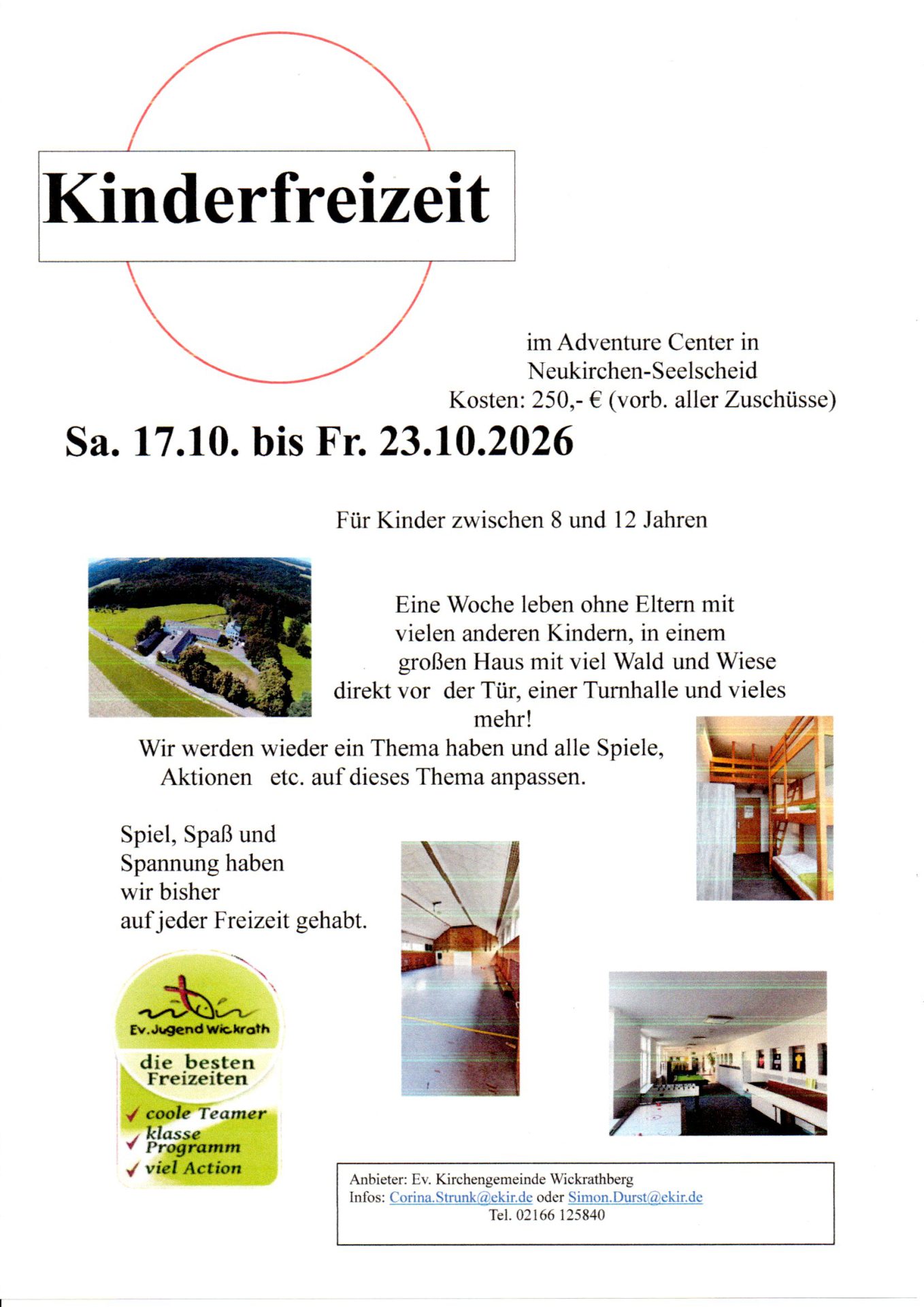 Kinderfreizeit

im Adventure Center in Neukirchen-Seelscheid
Kosten: 250,- € (vorb. aller Zuschüsse)

Sa. 17.10. bis Fr. 23.10.2026

Für Kinder zwischen 8 und 12 Jahren

Eine Woche leben ohne Eltern mit vielen anderen Kindern, in einem großen Haus mit viel Wald und Wiese direkt vor der Tür, einer Turnhalle und vieles mehr!
Wir werden wieder ein Thema haben und alle Spiele, Aktionen etc. auf dieses Thema anpassen.

Spiel, Spaß und Spannung haben wir bisher auf jeder Freizeit gehabt.

Ev. Jugend Wickrath
die besten Freizeiten
coole Teamer
klasse Programm
viel Action

Anbieter: Ev. Kirchengemeinde Wickrathberg
Infos: Corina.Strunk@ekir.de oder Simon.Durst@ekir.de
Tel. 02166 125840